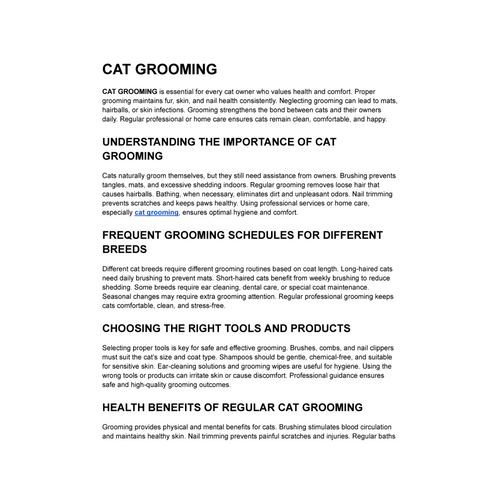 CAT GROOMING

CAT GROOMING is essential for every cat owner who values health and comfort. Proper grooming maintains fur, skin, and nail health consistently. Neglecting grooming can lead to mats, hairballs, or skin infections. Grooming strengthens the bond between cats and their owners daily. Regular professional or home care ensures cats remain clean, comfortable, and happy.

UNDERSTANDING THE IMPORTANCE OF CAT GROOMING

Cats naturally groom themselves, but they still need assistance from owners. Brushing prevents tangles, mats, and excessive shedding indoors. Regular grooming removes loose hair that causes hairballs. Bathing, when necessary, eliminates dirt and unpleasant odors. Nail trimming prevents scratches and keeps paws healthy. Using professional services or home care, especially cat grooming, ensures optimal hygiene and comfort.

FREQUENT GROOMING SCHEDULES FOR DIFFERENT BREEDS

Different cat breeds require different grooming routines based on coat length. Long-haired cats need daily brushing to prevent mats. Short-haired cats benefit from weekly brushing to reduce shedding. Some breeds require ear cleaning, dental care, or special coat maintenance. Seasonal changes may require extra grooming attention. Regular professional grooming keeps cats comfortable, clean, and stress-free.

CHOOSING THE RIGHT TOOLS AND PRODUCTS

Selecting proper tools is key for safe and effective grooming. Brushes, combs, and nail clippers must suit the cat's size and coat type. Shampoos should be gentle, chemical-free, and suitable for sensitive skin. Ear-cleaning solutions and grooming wipes are useful for hygiene. Using the wrong tools or products can irritate skin or cause discomfort. Professional guidance ensures safe and high-quality grooming outcomes.

HEALTH BENEFITS OF REGULAR CAT GROOMING

Grooming provides physical and mental benefits for cats. Brushing stimulates blood circulation and maintains healthy skin. Nail trimming prevents painful scratches and injuries. Regular baths